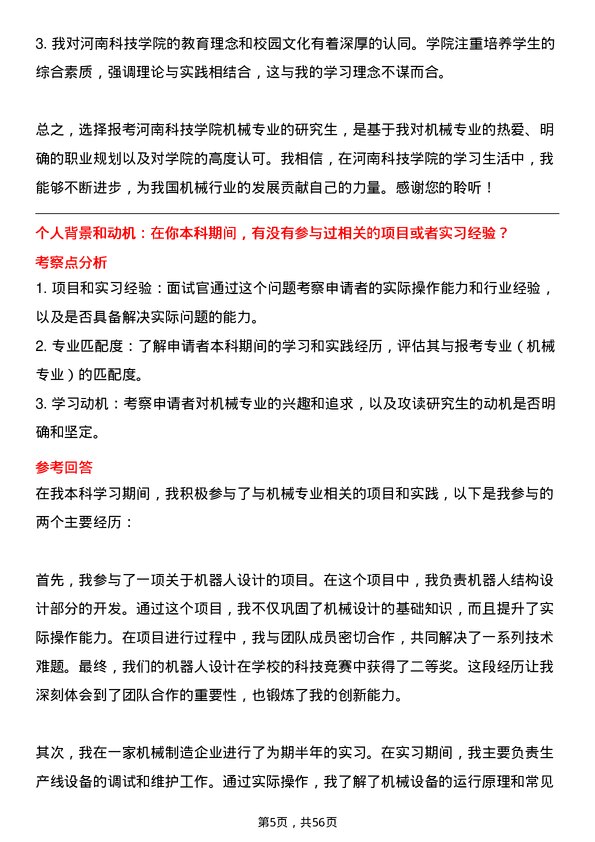 3. 我对河南科技学院的教育理念和校园文化有着深厚的认同。学院注重培养学生的综合素质，强调理论与实践相结合，这与我的学习理念不谋而合。

总之，选择报考河南科技学院机械专业的研究生，是基于我对机械专业的热爱、明确的职业规划以及对学院的高度认可。我相信，在河南科技学院的学习生活中，我能够不断进步，为我国机械行业的发展贡献自己的力量。感谢您的聆听！

个人背景和动机：在你本科期间，有没有参与过相关的项目或者实习经验？

考察点分析

1. 项目和实习经验：面试官通过这个问题考察申请者的实际操作能力和行业经验，以及是否具备解决实际问题的能力。

2. 专业匹配度：了解申请者本科期间的学习和实践经历，评估其与报考专业（机械专业）的匹配度。

3. 学习动机：考察申请者对机械专业的兴趣和追求，以及攻读研究生的动机是否明确和坚定。

参考回答

在我本科学习期间，我积极参与了与机械专业相关的项目和实践，以下是我参与的两个主要经历：

首先，我参与了一项关于机器人设计的项目。在这个项目中，我负责机器人结构设计部分的开发。通过这个项目，我不仅巩固了机械设计的基础知识，而且提升了实际操作能力。在项目进行过程中，我与团队成员密切合作，共同解决了一系列技术难题。最终，我们的机器人设计在学校的科技竞赛中获得了二等奖。这段经历让我深刻体会到了团队合作的重要性，也锻炼了我的创新能力。

其次，我在一家机械制造企业进行了为期半年的实习。在实习期间，我主要负责生产线设备的调试和维护工作。通过实际操作，我了解了机械设备的运行原理和常见

第5页，共56页